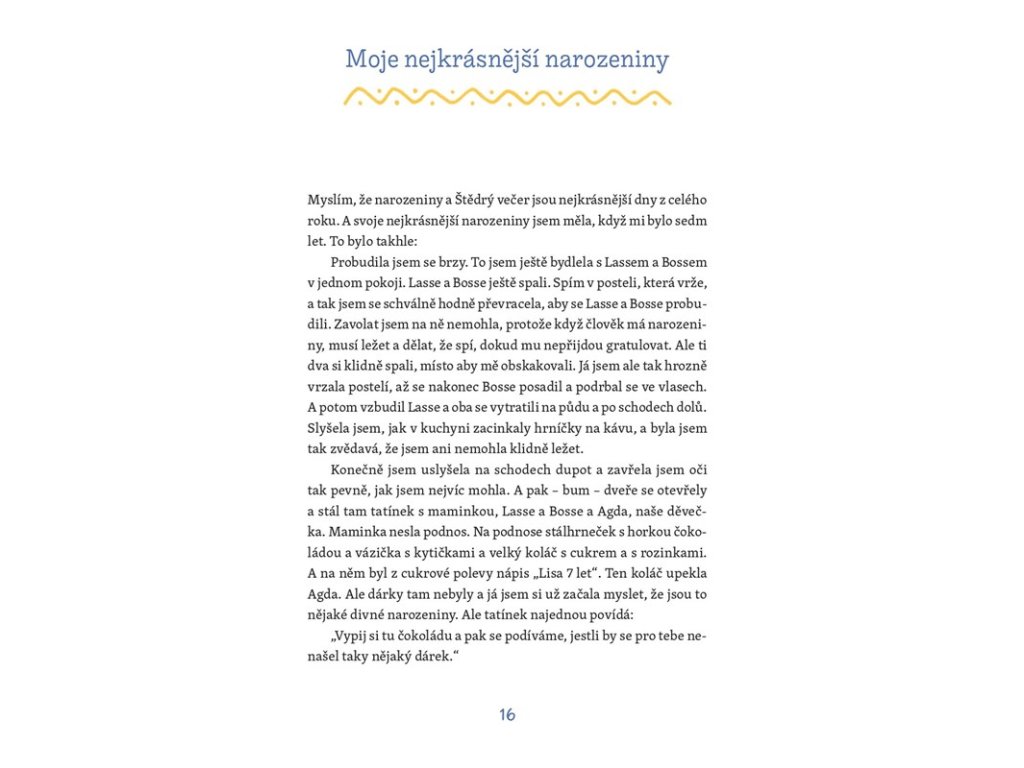 Moje nejkrásnější narozeniny

Myslím, že narozeniny a Štědrý večer jsou nejkrásnější dny z celého roku. A svoje nejkrásnější narozeniny jsem měla, když mi bylo sedm let. To bylo takhle:

Probudila jsem se brzy. To jsem ještě bydlela s Lassem a Bossem v jednom pokoji. Lasse a Bosse ještě spali. Spím v posteli, která vrže, a tak jsem se schválně hodně převracela, aby se Lasse a Bosse probudili. Zavolat jsem na ně nemohla, protože když člověk má narozeniny, musí ležet a dělat, že spí, dokud mu nepřijdou gratulovat. Ale ti dva si klidně spali, místo aby mě obskakovali. Já jsem ale tak hrozně vrzala postelí, až se nakonec Bosse posadil a podrbal se ve vlasech. A potom vzbudil Lasse a oba se vytratili na půdu a po schodech dolů. Slyšela jsem, jak v kuchyni zacinkaly hrníčky na kávu, a byla jsem tak zvědavá, že jsem ani nemohla klidně ležet.

Konečně jsem uslyšela na schodech dupot a zavřela jsem oči tak pevně, jak jsem nejvíc mohla. A pak – bum – dveře se otevřely a stál tam tatínek s maminkou, Lasse a Bosse a Agda, naše děvečka. Maminka nesla podnos. Na podnose stálhrneček s horkou čokoládou a vázička s kytičkami a velký koláč s cukrem a s rozinkami. A na něm byl z cukrové polevy nápis „Lisa 7 let“. Ten koláč upekla Agda. Ale dárky tam nebyly a já jsem si už začala myslet, že jsou to nějaké divné narozeniny. Ale tatínek najednou povídá:

„Vypij si tu čokoládu a pak se podíváme, jestli by se pro tebe nenašel taky nějaký dárek.“

16